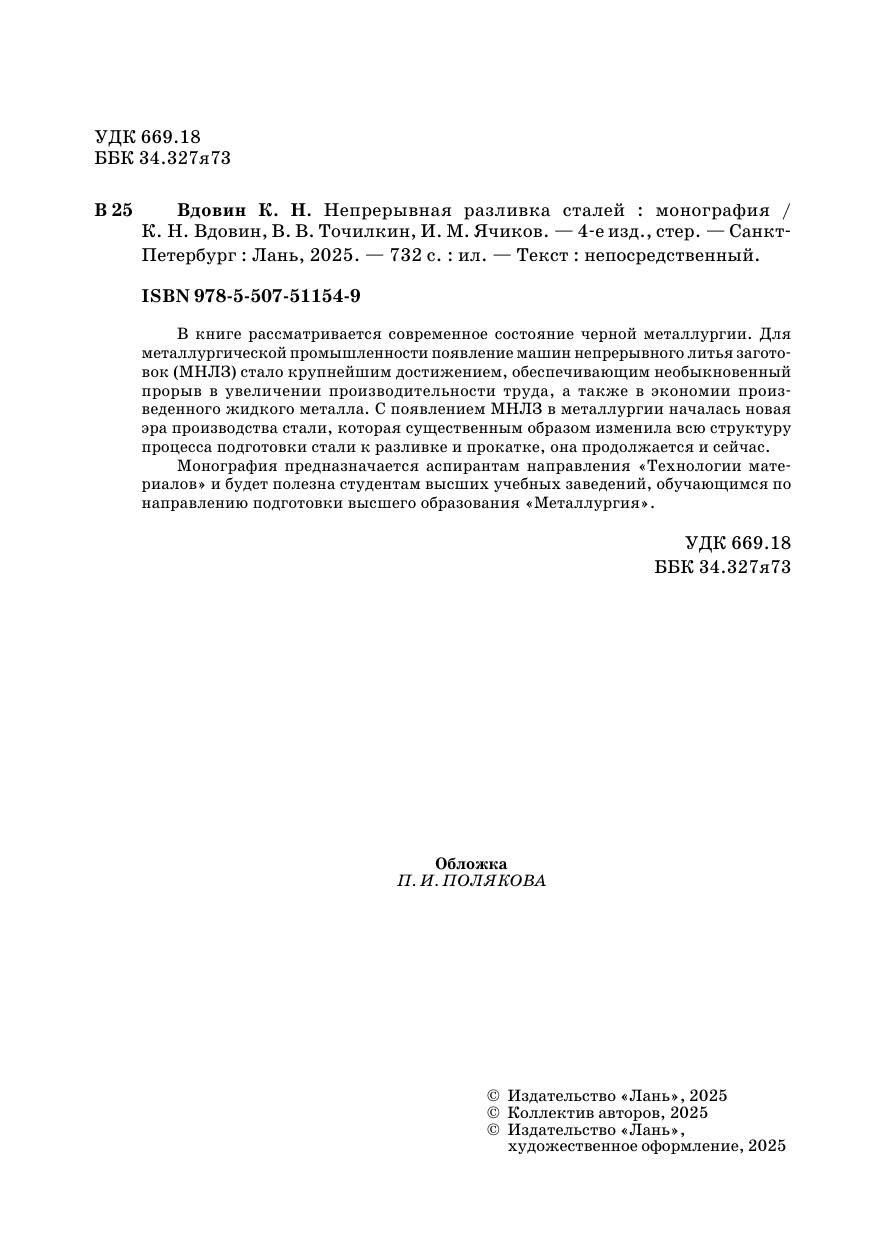 УДК 669.18
ББК 34.327я73

В 25 Вдовин К. Н. Непрерывная разливка сталей : монография / К. Н. Вдовин, В. В. Точилкин, И. М. Ячиков. — 4-е изд., стер. — Санкт-Петербург : Лань, 2025. — 732 с. : ил. — Текст : непосредственный.

ISBN 978-5-507-51154-9

В книге рассматривается современное состояние черной металлургии. Для металлургической промышленности появление машин непрерывного литья заготовок (МНЛЗ) стало крупнейшим достижением, обеспечивающим необыкновенный прорыв в увеличении производительности труда, а также в экономии произведенного жидкого металла. С появлением МНЛЗ в металлургии началась новая эра производства стали, которая существенным образом изменила всю структуру процесса подготовки стали к разливке и прокатке, она продолжается и сейчас.

Монография предназначается аспирантам направления «Технологии материалов» и будет полезна студентам высших учебных заведений, обучающимся по направлению подготовки высшего образования «Металлургия».

УДК 669.18
ББК 34.327я73

Обложка
П. И. ПОЛЯКОВА

© Издательство «Лань», 2025
© Коллектив авторов, 2025
© Издательство «Лань», художественное оформление, 2025